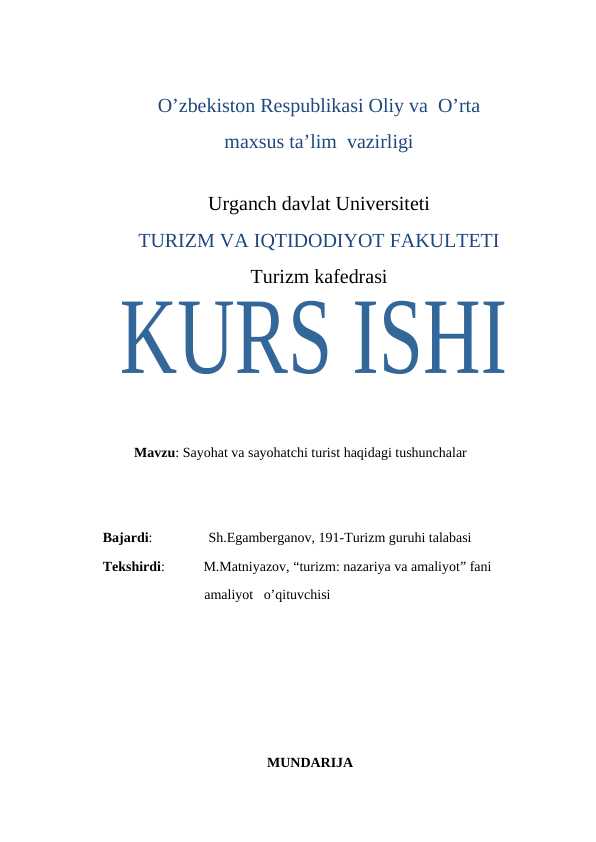 O’zbekiston Respublikasi Oliy va O’rta maxsus ta’lim vazirligi

Urganch davlat Universiteti

TURIZM VA IQTIDODIYOT FAKULTETI

Turizm kafedrasi

KURS ISHI

Mavzu: Sayohat va sayohatchi turist haqidagi tushunchalar

Bajardi: Sh.Egamberganov, 191-Turizm guruhi talabasi

Tekshirdi: M.Matniyazov, “turizm: nazariya va amaliyot” fani amaliyot o’qituvchisi

MUNDARIJA